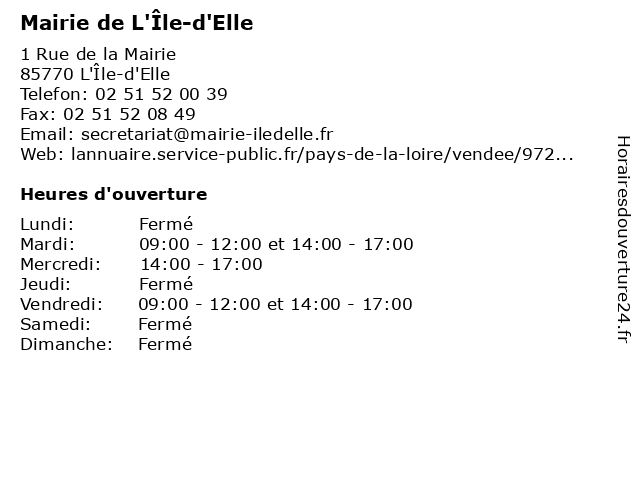 Mairie de L'Île-d'Elle

1 Rue de la Mairie
85770 L'Île-d'Elle
Telefon: 02 51 52 00 39
Fax: 02 51 52 08 49
Email: secretariat@mairie-iledelle.fr
Web: lannuaire.service-public.fr/pays-de-la-loire/vendee/972...

Heures d'ouverture

Lundi: Fermé
Mardi: 09:00 - 12:00 et 14:00 - 17:00
Mercredi: 14:00 - 17:00
Jeudi: Fermé
Vendredi: 09:00 - 12:00 et 14:00 - 17:00
Samedi: Fermé
Dimanche: Fermé

Horairesdouverture24.fr